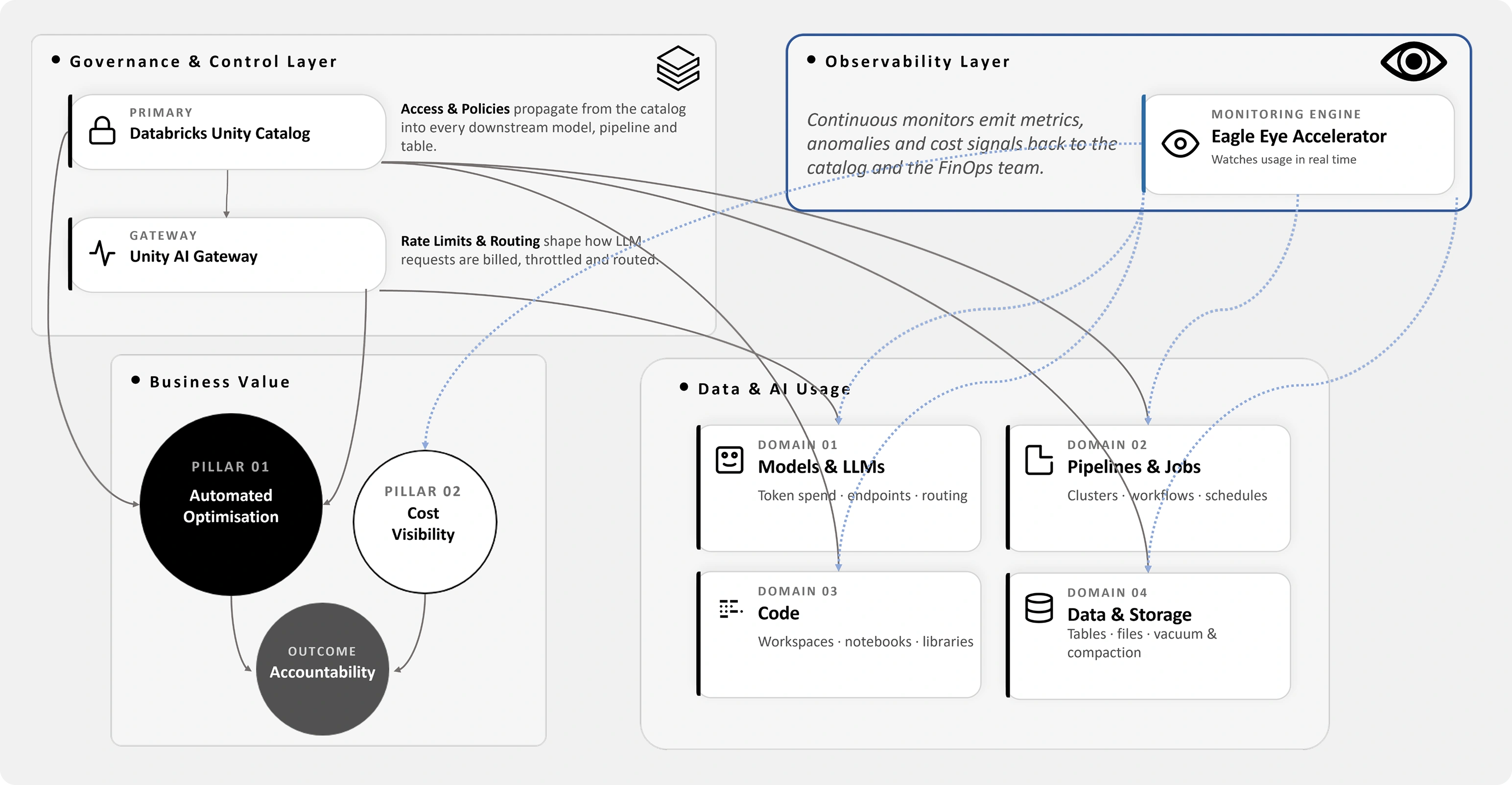 Governance & Control Layer

PRIMARY
Databricks Unity Catalog

Access & Policies propagate from the catalog into every downstream model, pipeline and table.

GATEWAY
Unity AI Gateway

Rate Limits & Routing shape how LLM requests are billed, throttled and routed.

Observability Layer

Continuous monitors emit metrics, anomalies and cost signals back to the catalog and the FinOps team.

MONITORING ENGINE
Eagle Eye Accelerator
Watches usage in real time

Business Value

PILLAR 01
Automated Optimisation

PILLAR 02
Cost Visibility

OUTCOME
Accountability

Data & AI Usage

DOMAIN 01
Models & LLMs
Token spend · endpoints · routing

DOMAIN 02
Pipelines & Jobs
Clusters · workflows · schedules

DOMAIN 03
Code
Workspaces · notebooks · libraries

DOMAIN 04
Data & Storage
Tables · files · vacuum & compaction